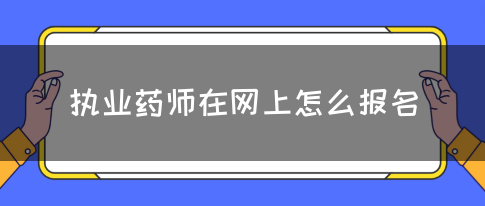 执业药师在网上怎么报名